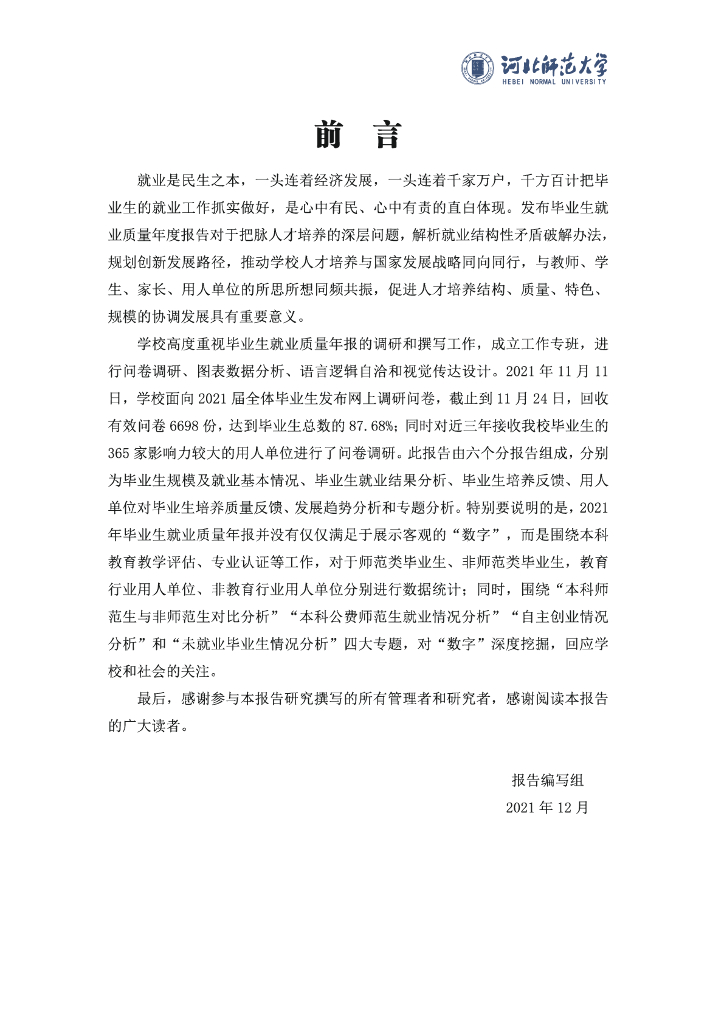 河北师范大学
HEBEI NORMAL UNIVERSITY

前 言

就业是民生之本，一头连着经济发展，一头连着千家万户，千方百计把毕业生的就业工作抓实做好，是心中有民、心中有责的直白体现。发布毕业生就业质量年度报告对于把脉人才培养的深层问题，解析就业结构性矛盾破解办法，规划创新发展路径，推动学校人才培养与国家发展战略同向同行，与教师、学生、家长、用人单位的所思所想同频共振，促进人才培养结构、质量、特色、规模的协调发展具有重要意义。

学校高度重视毕业生就业质量年报的调研和撰写工作，成立工作专班，进行问卷调研、图表数据分析、语言逻辑自洽和视觉传达设计。2021 年 11 月 11 日，学校面向 2021 届全体毕业生发布网上调研问卷，截止到 11 月 24 日，回收有效问卷 6698 份，达到毕业生总数的 87.68%；同时对近三年接收我校毕业生的 365 家影响力较大的用人单位进行了问卷调研。此报告由六个分报告组成，分别为毕业生规模及就业基本情况、毕业生就业结果分析、毕业生培养反馈、用人单位对毕业生培养质量反馈、发展趋势分析和专题分析。特别要说明的是，2021 年毕业生就业质量年报并没有仅仅满足于展示客观的“数字”，而是围绕本科教育教学评估、专业认证等工作，对于师范类毕业生、非师范类毕业生，教育行业用人单位、非教育行业用人单位分别进行数据统计；同时，围绕“本科师范生与非师范生对比分析”“本科公费师范生就业情况分析”“自主创业情况分析”和“未就业毕业生情况分析”四大专题，对“数字”深度挖掘，回应学校和社会的关注。

最后，感谢参与本报告研究撰写的所有管理者和研究者，感谢阅读本报告的广大读者。

报告编写组
2021 年 12 月